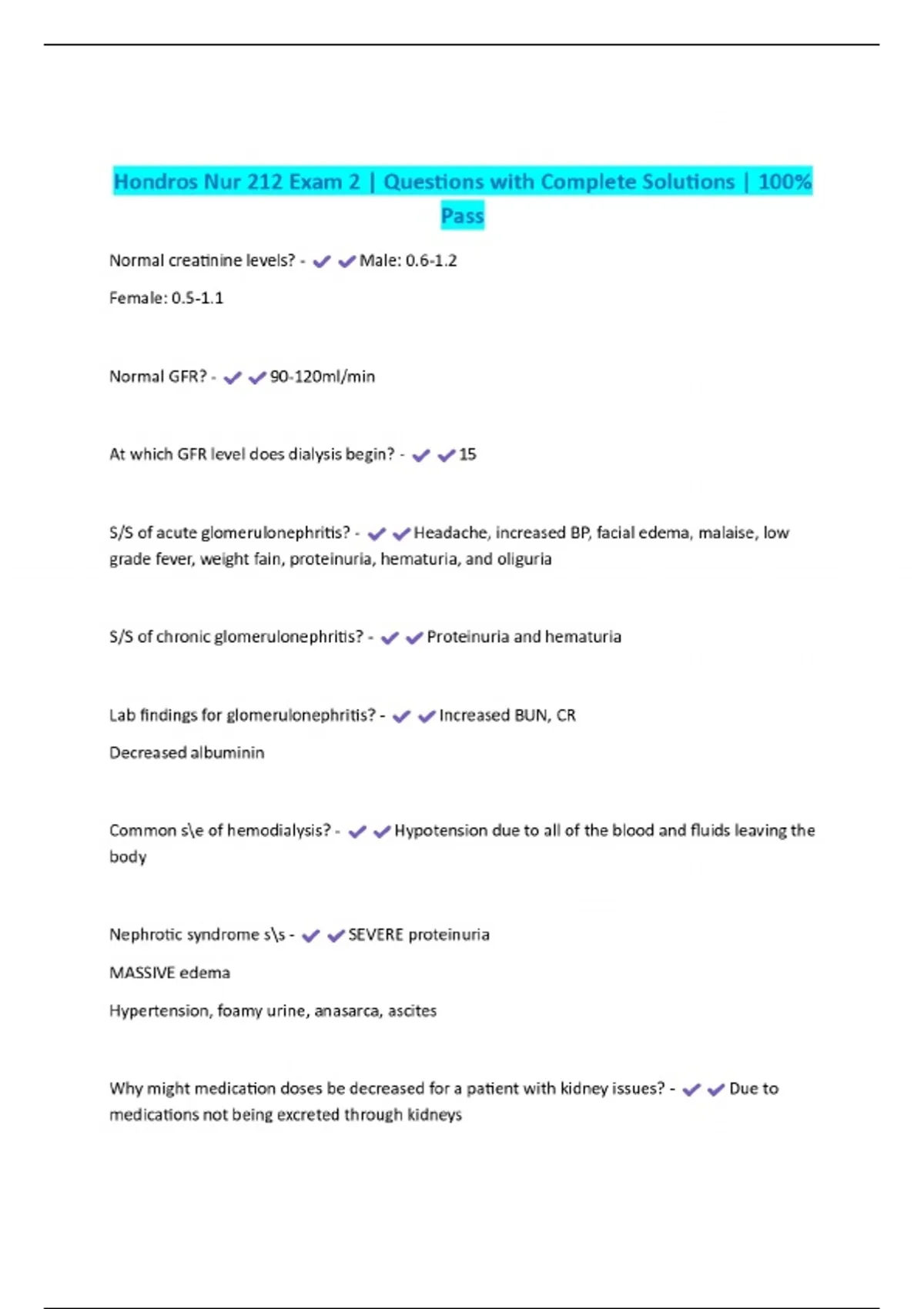 Hondros Nur 212 Exam 2 | Questions with Complete Solutions | 100% Pass

Normal creatinine levels? - ✔✔Male: 0.6-1.2

Female: 0.5-1.1

Normal GFR? - ✔✔90-120ml/min

At which GFR level does dialysis begin? - ✔✔15

S/S of acute glomerulonephritis? - ✔✔Headache, increased BP, facial edema, malaise, low grade fever, weight fain, proteinuria, hematuria, and oliguria

S/S of chronic glomerulonephritis? - ✔✔Proteinuria and hematuria

Lab findings for glomerulonephritis? - ✔✔Increased BUN, CR

Decreased albuminin

Common s\e of hemodialysis? - ✔✔Hypotension due to all of the blood and fluids leaving the body

Nephrotic syndrome s\s - ✔✔SEVERE proteinuria

MASSIVE edema

Hypertension, foamy urine, anasarca, ascites

Why might medication doses be decreased for a patient with kidney issues? - ✔✔Due to medications not being excreted through kidneys